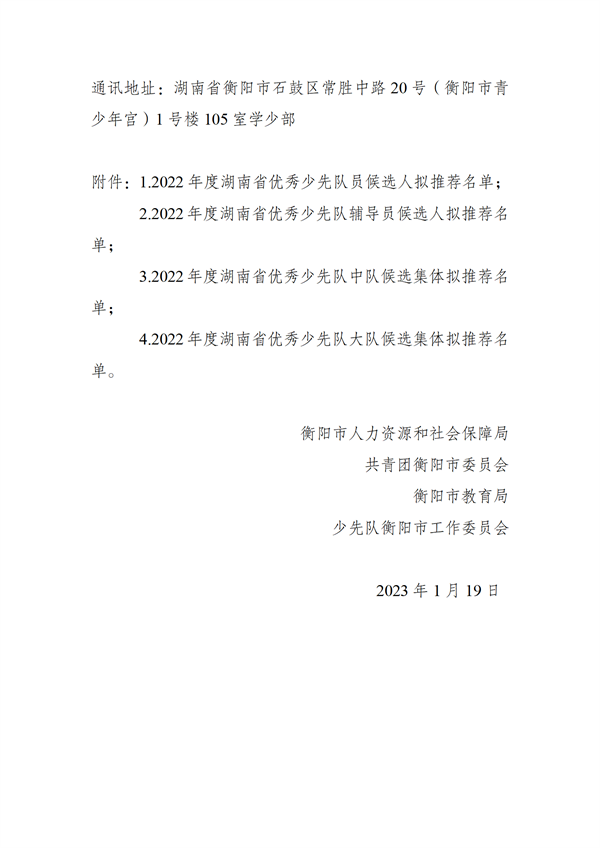 通讯地址：湖南省衡阳市石鼓区常胜中路20号（衡阳市青少年宫）1号楼105室学少部

附件：1.2022年度湖南省优秀少先队员候选人拟推荐名单；

2.2022年度湖南省优秀少先队辅导员候选人拟推荐名单；

3.2022年度湖南省优秀少先队中队候选集体拟推荐名单；

4.2022年度湖南省优秀少先队大队候选集体拟推荐名单。

衡阳市人力资源和社会保障局

共青团衡阳市委员会

衡阳市教育局

少先队衡阳市工作委员会

2023年1月19日